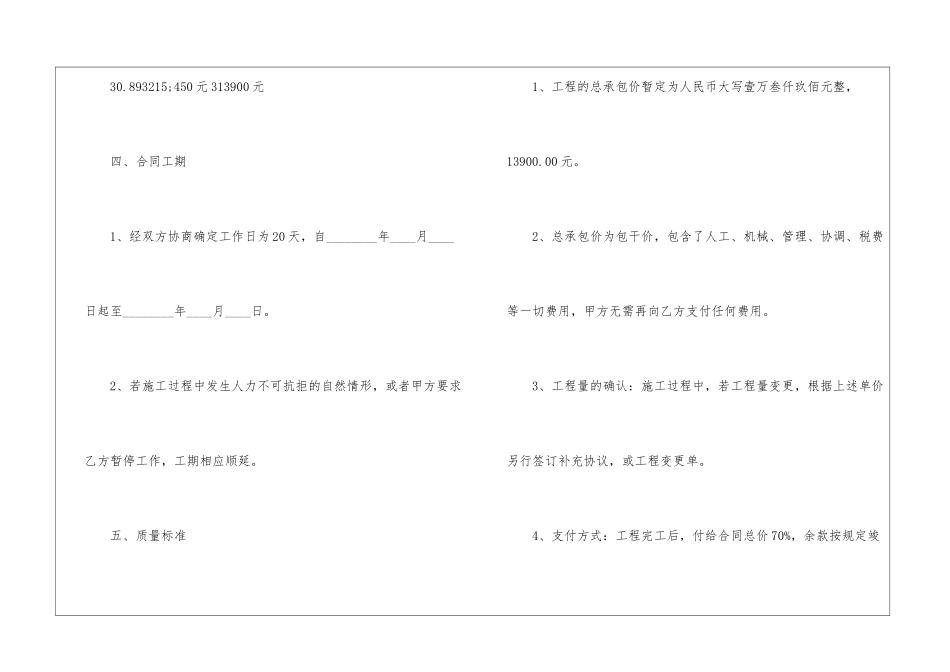 30.893215;450 元 313900 元

四、合同工期

1、经双方协商确定工作日为 20 天，自________年____月____日起至________年____月____日。

2、若施工过程中发生人力不可抗拒的自然情形，或者甲方要求乙方暂停工作，工期相应顺延。

五、质量标准

1、工程的总承包价暂定为人民币大写壹万叁仟玖佰元整，13900.00 元。

2、总承包价为包干价，包含了人工、机械、管理、协调、税费等一切费用，甲方无需再向乙方支付任何费用。

3、工程量的确认：施工过程中，若工程量变更，根据上述单价另行签订补充协议，或工程变更单。

4、支付方式：工程完工后，付给合同总价 70%，余款按规定竣